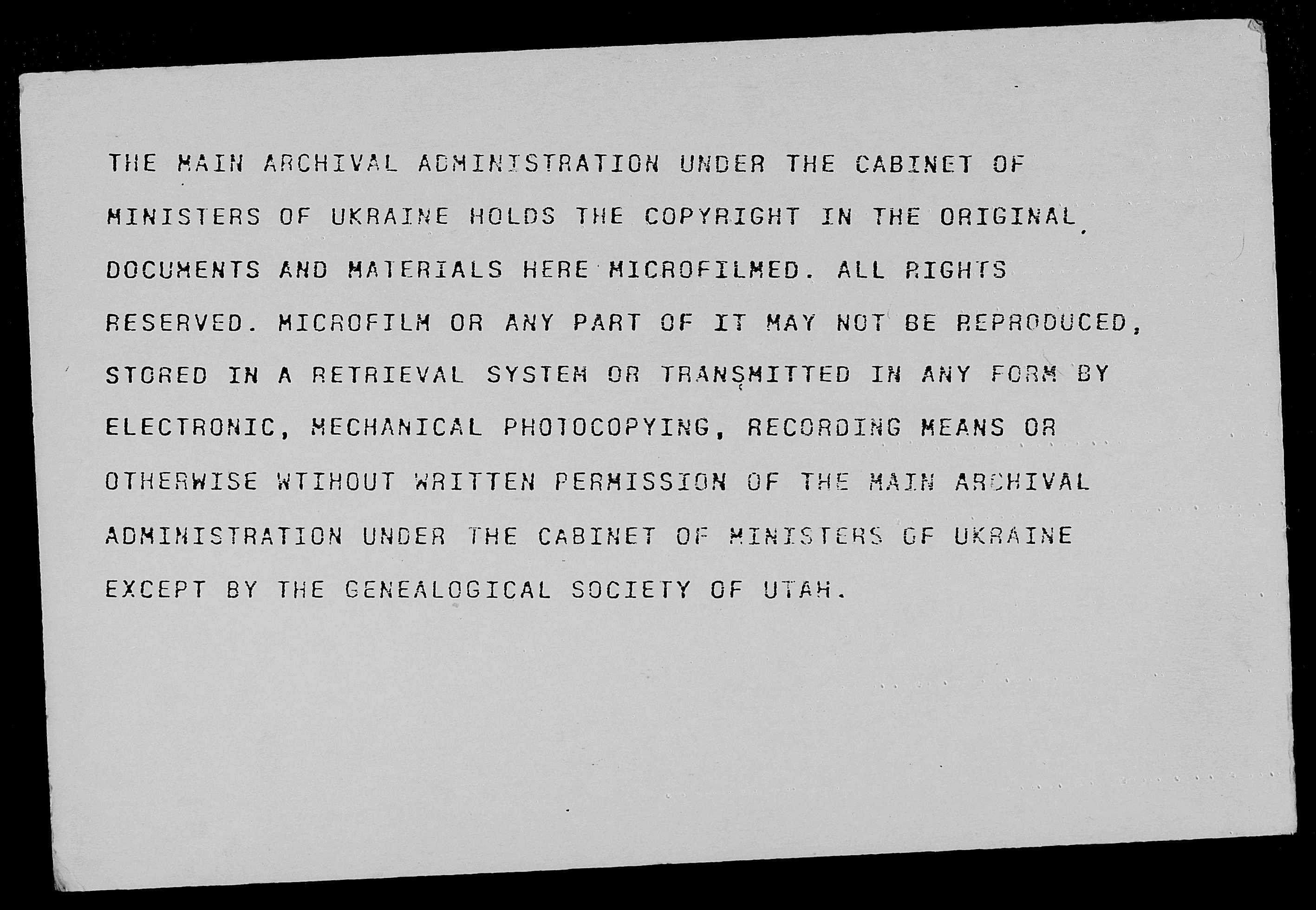 THE MAIN ARCHIVAL ADMINISTRATION UNDER THE CABINET OF MINISTERS OF UKRAINE HOLDS THE COPYRIGHT IN THE ORIGINAL DOCUMENTS AND MATERIALS HERE MICROFILMED. ALL RIGHTS RESERVED. MICROFILM OR ANY PART OF IT MAY NOT BE REPRODUCED, STORED IN A RETRIEVAL SYSTEM OR TRANSMITTED IN ANY FORM BY ELECTRONIC, MECHANICAL PHOTOCOPYING, RECORDING MEANS OR OTHERWISE WTIHOUT WRITTEN PERMISSION OF THE MAIN ARCHIVAL ADMINISTRATION UNDER THE CABINET OF MINISTERS OF UKRAINE EXCEPT BY THE GENEALOGICAL SOCIETY OF UTAH.